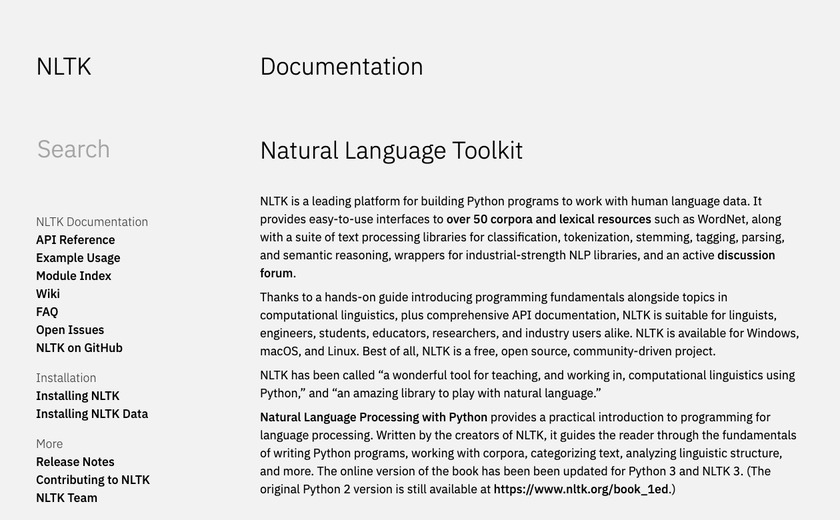 NLTK

Search

NLTK Documentation
API Reference
Example Usage
Module Index
Wiki
FAQ
Open Issues
NLTK on GitHub

Installation
Installing NLTK
Installing NLTK Data

More
Release Notes
Contributing to NLTK
NLTK Team

Documentation

Natural Language Toolkit

NLTK is a leading platform for building Python programs to work with human language data. It provides easy-to-use interfaces to over 50 corpora and lexical resources such as WordNet, along with a suite of text processing libraries for classification, tokenization, stemming, tagging, parsing, and semantic reasoning, wrappers for industrial-strength NLP libraries, and an active discussion forum.

Thanks to a hands-on guide introducing programming fundamentals alongside topics in computational linguistics, plus comprehensive API documentation, NLTK is suitable for linguists, engineers, students, educators, researchers, and industry users alike. NLTK is available for Windows, macOS, and Linux. Best of all, NLTK is a free, open source, community-driven project.

NLTK has been called “a wonderful tool for teaching, and working in, computational linguistics using Python,” and “an amazing library to play with natural language.”

Natural Language Processing with Python provides a practical introduction to programming for language processing. Written by the creators of NLTK, it guides the reader through the fundamentals of writing Python programs, working with corpora, categorizing text, analyzing linguistic structure, and more. The online version of the book has been been updated for Python 3 and NLTK 3. (The original Python 2 version is still available at https://www.nltk.org/book_1ed.)